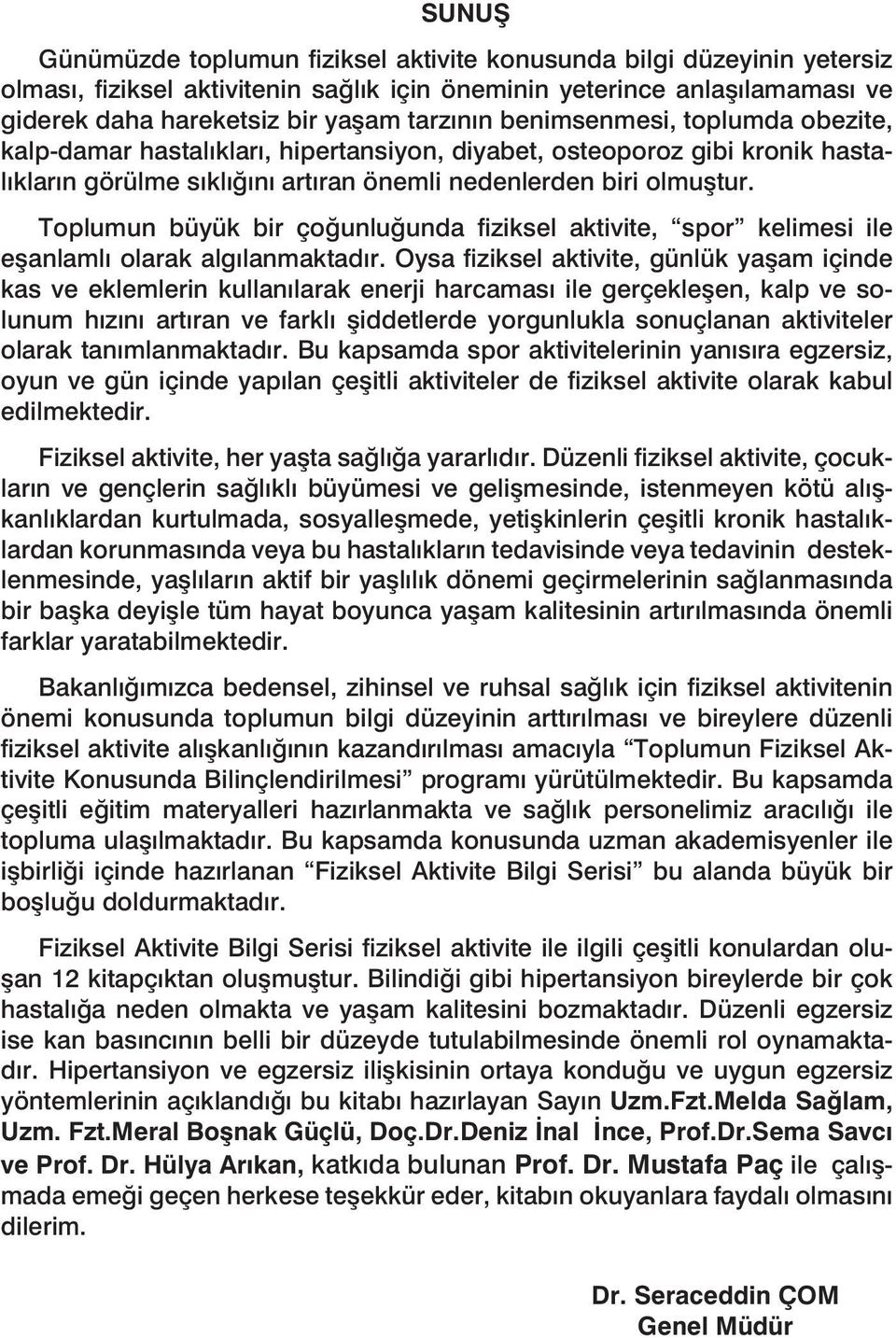 SUNUŞ

Günümüzde toplumun fiziksel aktivite konusunda bilgi düzeyinin yetersiz olması, fiziksel aktivitenin sağlık için öneminin yeterince anlaşılamaması ve giderek daha hareketsiz bir yaşam tarzının benimsenmesi, toplumda obezite, kalp-damar hastalıkları, hipertansiyon, diyabet, osteoporoz gibi kronik hastalıkların görülme sıklığını artıran önemli nedenlerden biri olmuştur.

Toplumun büyük bir çoğunluğunda fiziksel aktivite, “spor” kelimesi ile eşanlamlı olarak algılanmaktadır. Oysa fiziksel aktivite, günlük yaşam içinde kas ve eklemlerin kullanılarak enerji harcaması ile gerçekleşen, kalp ve solunum hızını artıran ve farklı şiddetlerde yorgunlukla sonuçlanan aktiviteler olarak tanımlanmaktadır. Bu kapsamda spor aktivitelerinin yanısıra egzersiz, oyun ve gün içinde yapılan çeşitli aktiviteler de fiziksel aktivite olarak kabul edilmektedir.

Fiziksel aktivite, her yaşta sağlığa yararlıdır. Düzenli fiziksel aktivite, çocukların ve gençlerin sağlıklı büyümesi ve gelişmesinde, istenmeyen kötü alışkanlıklardan kurtulmada, sosyalleşmede, yetişkinlerin çeşitli kronik hastalıklardan korunmasında veya bu hastalıkların tedavisinde veya tedavinin desteklenmesinde, yaşlıların aktif bir yaşlılık dönemi geçirmelerinin sağlanmasında bir başka deyişle tüm hayat boyunca yaşam kalitesinin artırılmasında önemli farklar yaratabilmektedir.

Bakanlığımızca bedensel, zihinsel ve ruhsal sağlık için fiziksel aktivitenin önemi konusunda toplumun bilgi düzeyinin arttırılması ve bireylere düzenli fiziksel aktivite alışkanlığının kazandırılması amacıyla “Toplumun Fiziksel Aktivite Konusunda Bilinçlendirilmesi” programı yürütülmektedir. Bu kapsamda çeşitli eğitim materyalleri hazırlanmakta ve sağlık personelimiz aracılığı ile topluma ulaşılmaktadır. Bu kapsamda konusunda uzman akademisyenler ile işbirliği içinde hazırlanan “Fiziksel Aktivite Bilgi Serisi” bu alanda büyük bir boşluğu doldurmaktadır.

Fiziksel Aktivite Bilgi Serisi fiziksel aktivite ile ilgili çeşitli konulardan oluşan 12 kitapçıktan oluşmuştur. Bilindiği gibi hipertansiyon bireylerde bir çok hastalığa neden olmakta ve yaşam kalitesini bozmaktadır. Düzenli egzersiz ise kan basıncının belli bir düzeyde tutulabilmesinde önemli rol oynamaktadır. Hipertansiyon ve egzersiz ilişkisinin ortaya konduğu ve uygun egzersiz yöntemlerinin açıklandığı bu kitabı hazırlayan Sayın Uzm.Fzt.Melda Sağlam, Uzm. Fzt.Meral Boşnak Güçlü, Doç.Dr.Deniz İnal İnce, Prof.Dr.Sema Savcı ve Prof. Dr. Hülya Arıkan, katkıda bulunan Prof. Dr. Mustafa Paç ile çalışmada emeği geçen herkese teşekkür eder, kitabın okuyanlara faydalı olmasını dilerim.

Dr. Seraceddin ÇOM
Genel Müdür